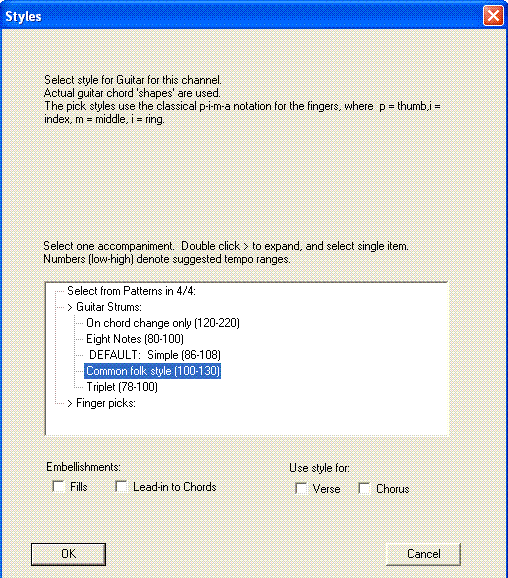 Styles

Select style for Guitar for this channel.
Actual guitar chord 'shapes' are used.
The pick styles use the classical p-i-m-a notation for the fingers, where p = thumb,i = index, m = middle, i = ring.

Select one accompaniment. Double click > to expand, and select single item.
Numbers (low-high) denote suggested tempo ranges.

Select from Patterns in 4/4:
> Guitar Strums:
On chord change only (120-220)
Eight Notes (80-100)
DEFAULT: Simple (86-108)
Common folk style (100-130)
Triplet (78-100)
> Finger picks:

Embellishments:
Fills
Lead-in to Chords

Use style for:
Verse
Chorus

OK
Cancel